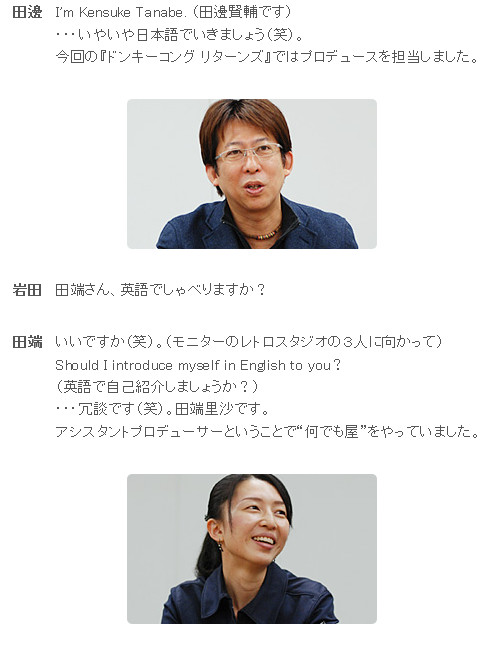 田邊 I'm Kensuke Tanabe.（田邊賢輔です）
・・・いやいや日本語でいきましょう（笑）。
今回の『ドンキーコング リターンズ』ではプロデュースを担当しました。

岩田 田端さん、英語でしゃべりますか？

田端 いいですか（笑）。（モニターのレトロスタジオの３人に向かって）
Should I introduce myself in English to you?
（英語で自己紹介しましょうか？）
・・・冗談です（笑）。田端里沙です。
アシスタントプロデューサーということで“何でも屋”をやっていました。